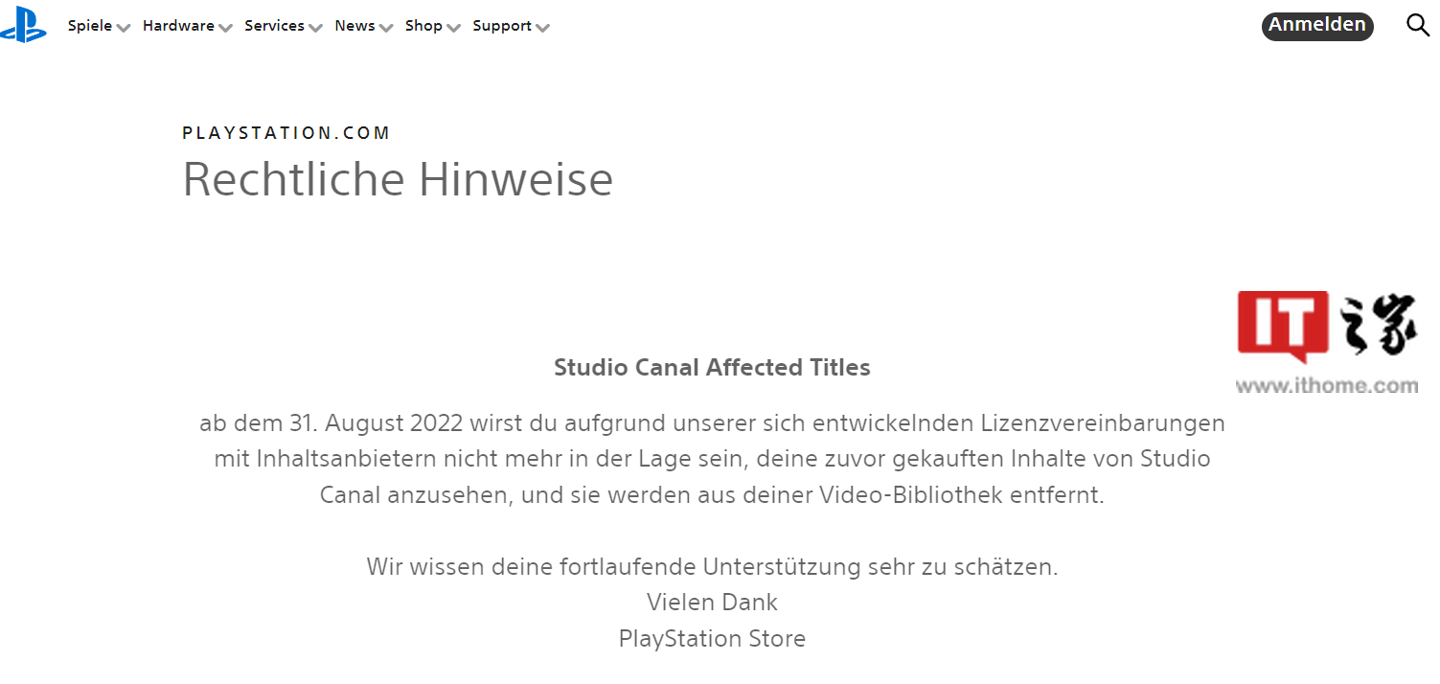 Spiele Hardware Services News Shop Support

Anmelden

PLAYSTATION.COM
Rechtliche Hinweise

IT之家
www.ithome.com

Studio Canal Affected Titles

ab dem 31. August 2022 wirst du aufgrund unserer sich entwickelnden Lizenzvereinbarungen mit Inhaltsanbietern nicht mehr in der Lage sein, deine zuvor gekauften Inhalte von Studio Canal anzusehen, und sie werden aus deiner Video-Bibliothek entfernt.

Wir wissen deine fortlaufende Unterstützung sehr zu schätzen.
Vielen Dank
PlayStation Store